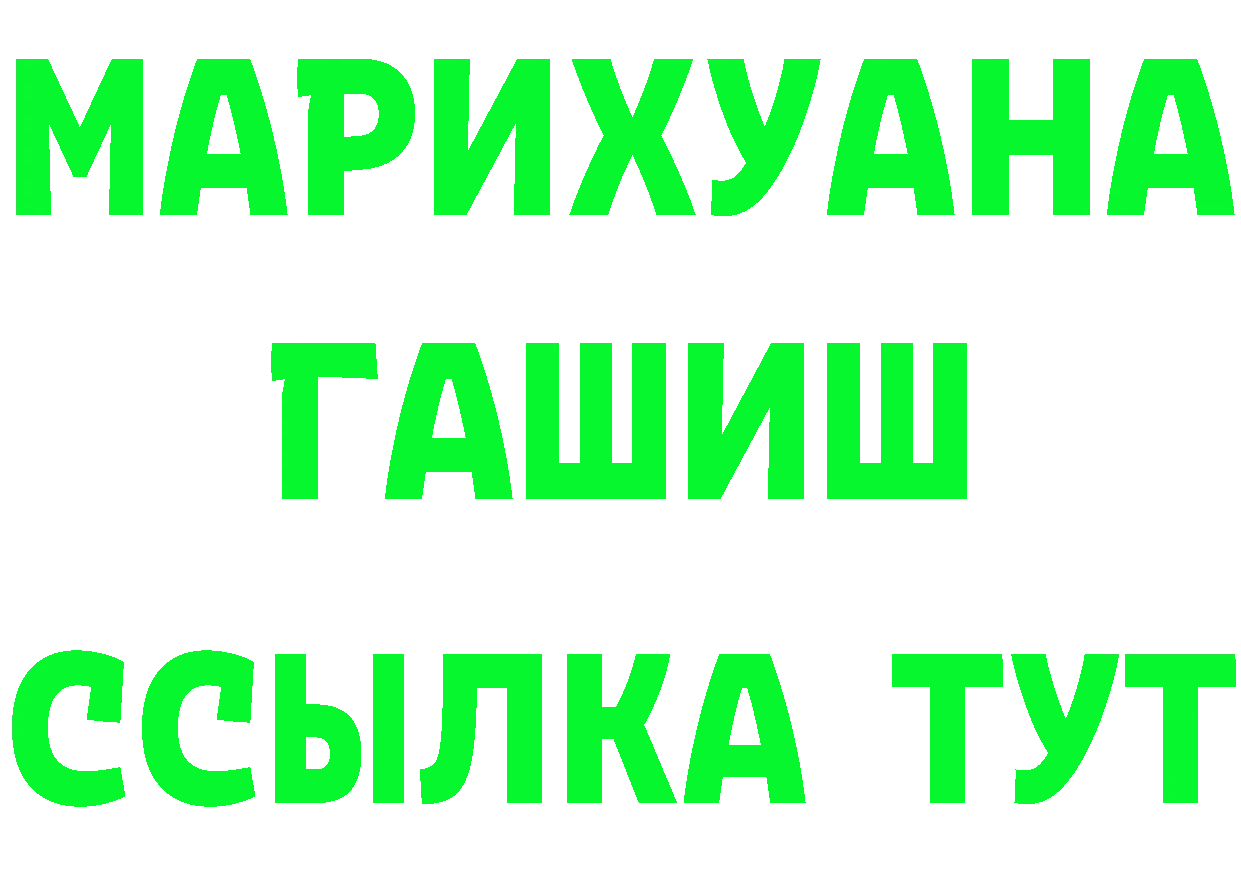 МАРИХУАНА
ГАШИШ
ССЫЛКА ТУТ